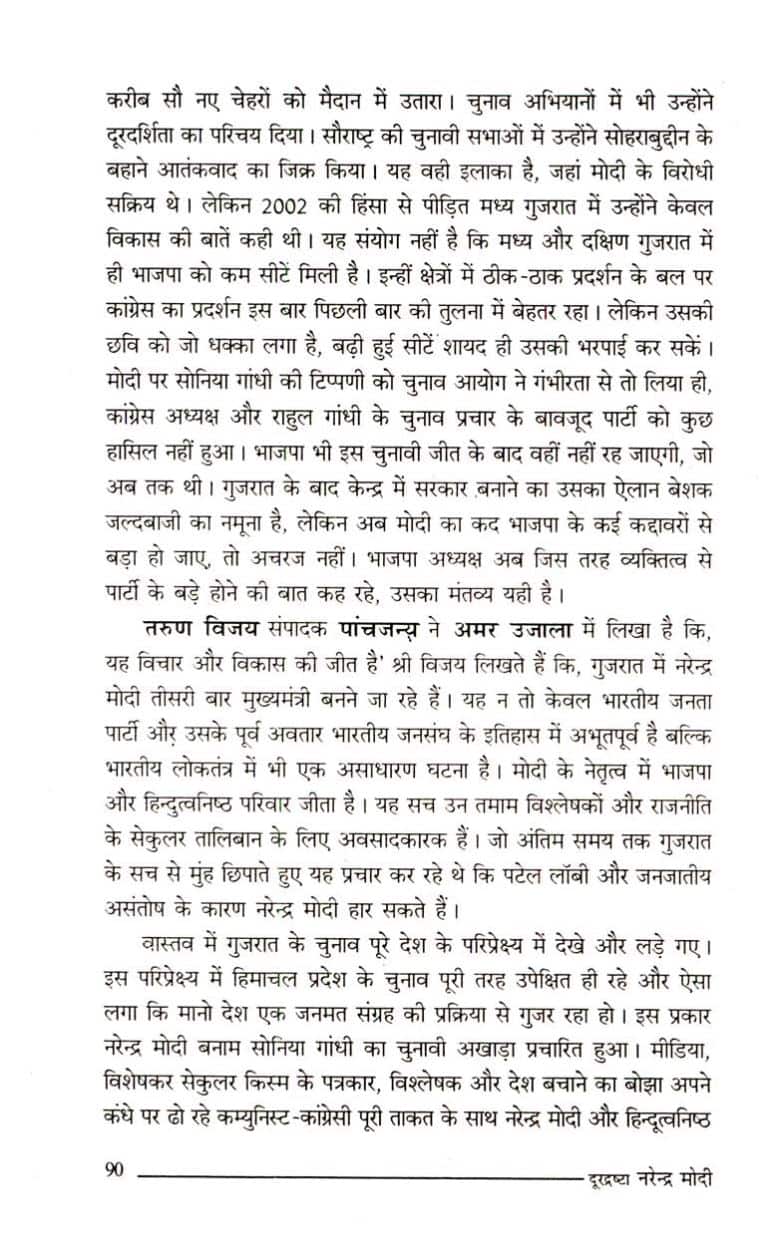 करीब सौ नए चेहरों को मैदान में उतारा। चुनाव अभियानों में भी उन्होंने दूरदर्शिता का परिचय दिया। सौराष्ट्र की चुनावी सभाओं में उन्होंने सोहराबुद्दीन के बहाने आतंकवाद का जिक्र किया। यह वही इलाका है, जहां मोदी के विरोधी सक्रिय थे। लेकिन 2002 की हिंसा से पीड़ित मध्य गुजरात में उन्होंने केवल विकास की बातें कही थी। यह संयोग नहीं है कि मध्य और दक्षिण गुजरात में ही भाजपा को कम सीटें मिली है। इन्हीं क्षेत्रों में ठीक-ठाक प्रदर्शन के बल पर कांग्रेस का प्रदर्शन इस बार पिछली बार की तुलना में बेहतर रहा। लेकिन उसकी छवि को जो धक्का लगा है, बढ़ी हुई सीटें शायद ही उसकी भरपाई कर सकें। मोदी पर सोनिया गांधी की टिप्पणी को चुनाव आयोग ने गंभीरता से तो लिया ही, कांग्रेस अध्यक्ष और राहुल गांधी के चुनाव प्रचार के बावजूद पार्टी को कुछ हासिल नहीं हुआ। भाजपा भी इस चुनावी जीत के बाद वहीं नहीं रह जाएगी, जो अब तक थी। गुजरात के बाद केन्द्र में सरकार बनाने का उसका ऐलान बेशक जल्दबाजी का नमूना है, लेकिन अब मोदी का कद भाजपा के कई कद्दावरों से बड़ा हो जाए, तो अचरज नहीं। भाजपा अध्यक्ष अब जिस तरह व्यक्तित्व से पार्टी के बड़े होने की बात कह रहे, उसका मंतव्य यही है।

तरुण विजय संपादक पांचजन्य ने अमर उजाला में लिखा है कि, यह विचार और विकास की जीत है' श्री विजय लिखते हैं कि, गुजरात में नरेन्द्र मोदी तीसरी बार मुख्यमंत्री बनने जा रहे हैं। यह न तो केवल भारतीय जनता पार्टी और उसके पूर्व अवतार भारतीय जनसंघ के इतिहास में अभूतपूर्व है बल्कि भारतीय लोकतंत्र में भी एक असाधारण घटना है। मोदी के नेतृत्व में भाजपा और हिन्दुत्वनिष्ठ परिवार जीता है। यह सच उन तमाम विश्लेषकों और राजनीति के सेकुलर तालिबान के लिए अवसादकारक हैं। जो अंतिम समय तक गुजरात के सच से मुंह छिपाते हुए यह प्रचार कर रहे थे कि पटेल लॉबी और जनजातीय असंतोष के कारण नरेन्द्र मोदी हार सकते हैं।

वास्तव में गुजरात के चुनाव पूरे देश के परिप्रेक्ष्य में देखे और लड़े गए। इस परिप्रेक्ष्य में हिमाचल प्रदेश के चुनाव पूरी तरह उपेक्षित ही रहे और ऐसा लगा कि मानो देश एक जनमत संग्रह की प्रक्रिया से गुजर रहा हो। इस प्रकार नरेन्द्र मोदी बनाम सोनिया गांधी का चुनावी अखाड़ा प्रचारित हुआ। मीडिया, विशेषकर सेकुलर किस्म के पत्रकार, विश्लेषक और देश बचाने का बोझा अपने कंधे पर ढो रहे कम्युनिस्ट-कांग्रेसी पूरी ताकत के साथ नरेन्द्र मोदी और हिन्दूत्वनिष्ठ

90 दूरद्रष्टा नरेन्द्र मोदी